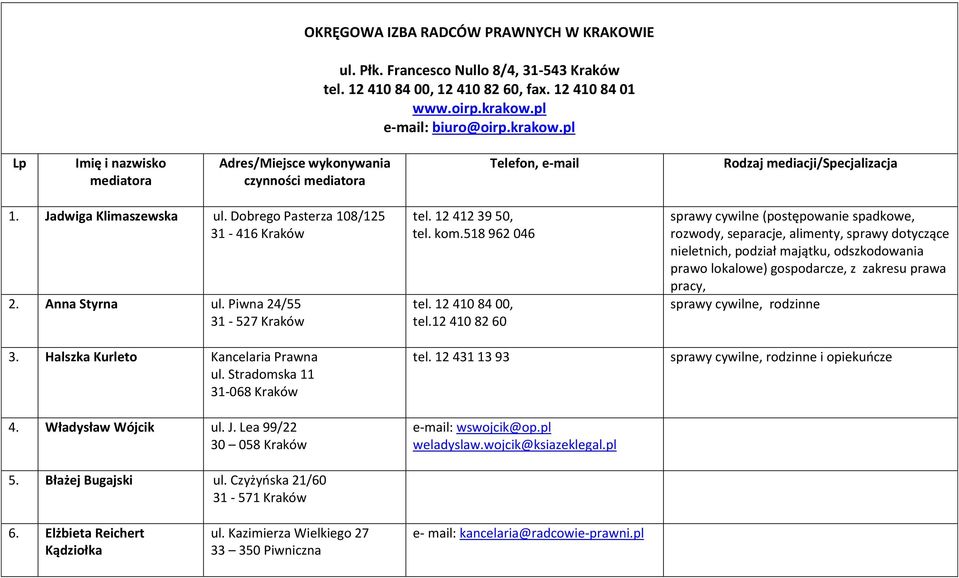 OKRĘGOWA IZBA RADCÓW PRAWNYCH W KRAKOWIE

ul. Płk. Francesco Nullo 8/4, 31-543 Kraków
tel. 12 410 84 00, 12 410 82 60, fax. 12 410 84 01
www.oirp.krakow.pl
e-mail: biuro@oirp.krakow.pl

| Lp | Imię i nazwisko mediatora | Adres/Miejsce wykonywania czynności mediatora | Telefon, e-mail | Rodzaj mediacji/Specjalizacja |
|---|---|---|---|---|
| 1. | Jadwiga Klimaszewska | ul. Dobrego Pasterza 108/125 31 - 416 Kraków | tel. 12 412 39 50, tel. kom.518 962 046 | sprawy cywilne (postępowanie spadkowe, rozwody, separacje, alimenty, sprawy dotyczące nieletnich, podział majątku, odszkodowania prawo lokalowe) gospodarcze, z zakresu prawa pracy, |
| 2. | Anna Styrna | ul. Piwna 24/55 31 - 527 Kraków | tel. 12 410 84 00, tel.12 410 82 60 | sprawy cywilne, rodzinne |
| 3. | Halszka Kurleto | Kancelaria Prawna ul. Stradomska 11 31-068 Kraków | tel. 12 431 13 93 | sprawy cywilne, rodzinne i opiekuńcze |
| 4. | Władysław Wójcik | ul. J. Lea 99/22 30 – 058 Kraków | e-mail: wswojcik@op.pl weladyslaw.wojcik@ksiazeklegal.pl | |
| 5. | Błażej Bugajski | ul. Czyżyńska 21/60 31 - 571 Kraków | | |
| 6. | Elżbieta Reichert Kądziołka | ul. Kazimierza Wielkiego 27 33 – 350 Piwniczna | e- mail: kancelaria@radcowie-prawni.pl | |